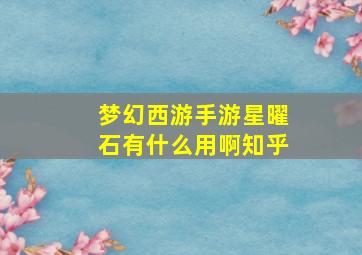 梦幻西游手游星曜石有什么用啊知乎